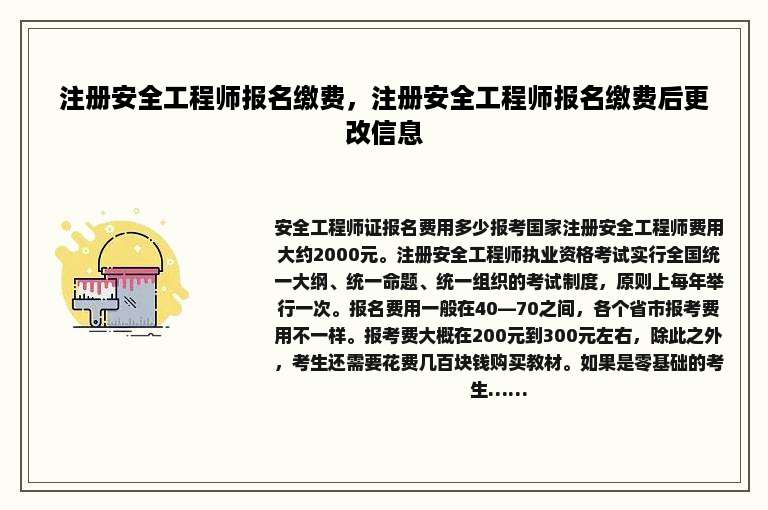 注册安全工程师报名缴费，注册安全工程师报名缴费后更改信息

安全工程师证报名费用多少报考国家注册安全工程师费用大约2000元。注册安全工程师执业资格考试实行全国统一大纲、统一命题、统一组织的考试制度，原则上每年举行一次。报名费用一般在40—70之间，各个省市报考费用不一样。报考费大概在200元到300元左右，除此之外，考生还需要花费几百块钱购买教材。如果是零基础的考生......